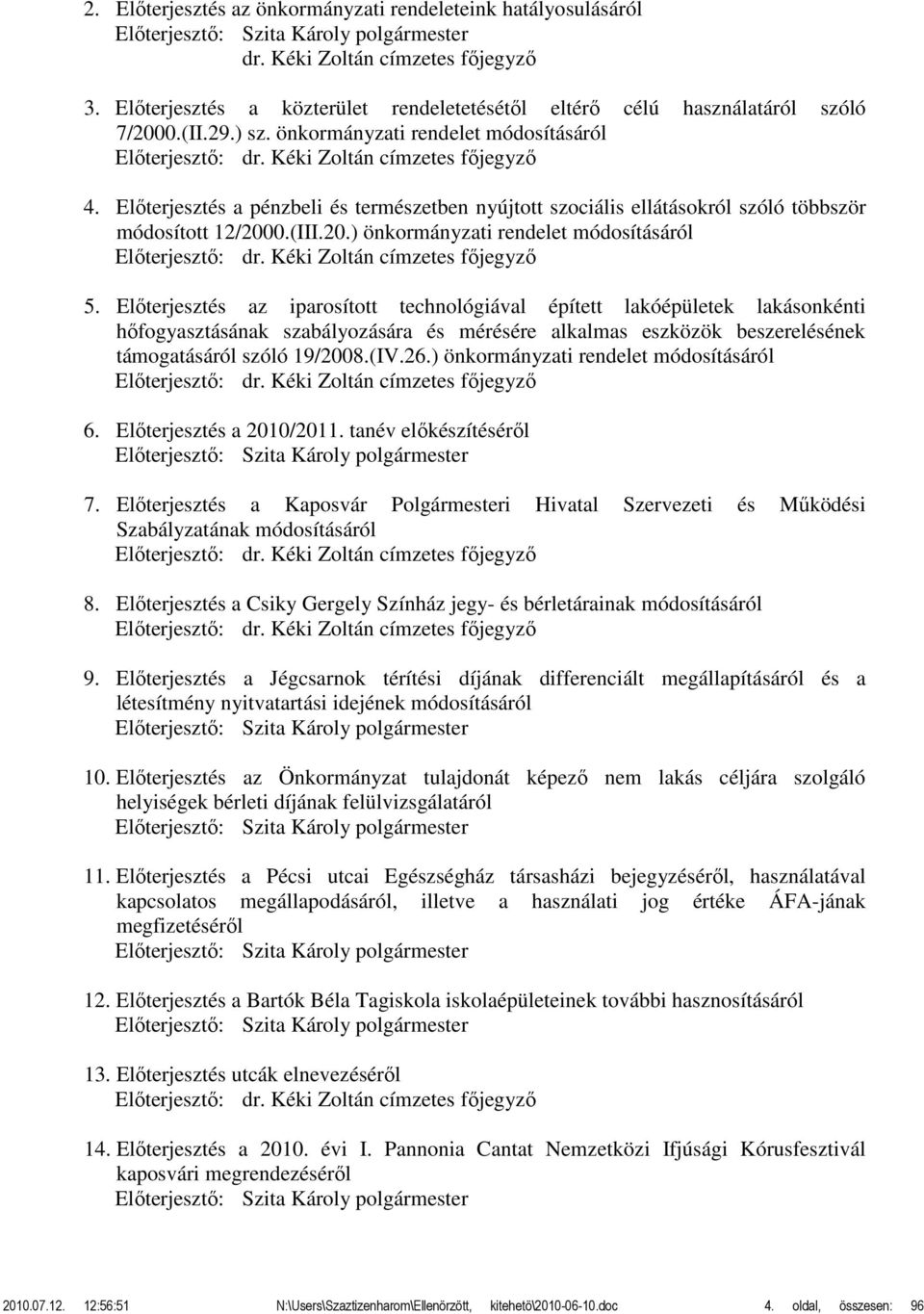 2. Előterjesztés az önkormányzati rendeleteink hatályosulásáról
Előterjesztő: Szita Károly polgármester
dr. Kéki Zoltán címzetes főjegyző

3. Előterjesztés a közterület rendeletetésétől eltérő célú használatáról szóló 7/2000.(II.29.) sz. önkormányzati rendelet módosításáról
Előterjesztő: dr. Kéki Zoltán címzetes főjegyző

4. Előterjesztés a pénzbeli és természetben nyújtott szociális ellátásokról szóló többször módosított 12/2000.(III.20.) önkormányzati rendelet módosításáról
Előterjesztő: dr. Kéki Zoltán címzetes főjegyző

5. Előterjesztés az iparosított technológiával épített lakóépületek lakásonkénti hőfogyasztásának szabályozására és mérésére alkalmas eszközök beszerelésének támogatásáról szóló 19/2008.(IV.26.) önkormányzati rendelet módosításáról
Előterjesztő: dr. Kéki Zoltán címzetes főjegyző

6. Előterjesztés a 2010/2011. tanév előkészítéséről
Előterjesztő: Szita Károly polgármester

7. Előterjesztés a Kaposvár Polgármesteri Hivatal Szervezeti és Működési Szabályzatának módosításáról
Előterjesztő: dr. Kéki Zoltán címzetes főjegyző

8. Előterjesztés a Csiky Gergely Színház jegy- és bérletárainak módosításáról
Előterjesztő: dr. Kéki Zoltán címzetes főjegyző

9. Előterjesztés a Jégcsarnok térítési díjának differenciált megállapításáról és a létesítmény nyitvatartási idejének módosításáról
Előterjesztő: Szita Károly polgármester

10. Előterjesztés az Önkormányzat tulajdonát képező nem lakás céljára szolgáló helyiségek bérleti díjának felülvizsgálatáról
Előterjesztő: Szita Károly polgármester

11. Előterjesztés a Pécsi utcai Egészségház társasházi bejegyzéséről, használatával kapcsolatos megállapodásáról, illetve a használati jog értéke ÁFA-jának megfizetéséről
Előterjesztő: Szita Károly polgármester

12. Előterjesztés a Bartók Béla Tagiskola iskolaépületeinek további hasznosításáról
Előterjesztő: Szita Károly polgármester

13. Előterjesztés utcák elnevezéséről
Előterjesztő: dr. Kéki Zoltán címzetes főjegyző

14. Előterjesztés a 2010. évi I. Pannonia Cantat Nemzetközi Ifjúsági Kórusfesztivál kaposvári megrendezéséről
Előterjesztő: Szita Károly polgármester

2010.07.12. 12:56:51 N:\Users\Szaztizenharom\Ellenörzött, kitehetö\2010-06-10.doc 4. oldal, összesen: 96